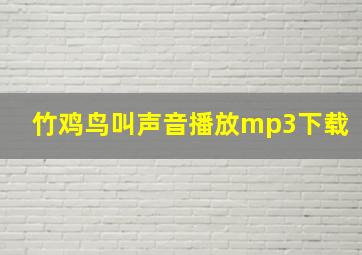 竹鸡鸟叫声音播放mp3下载